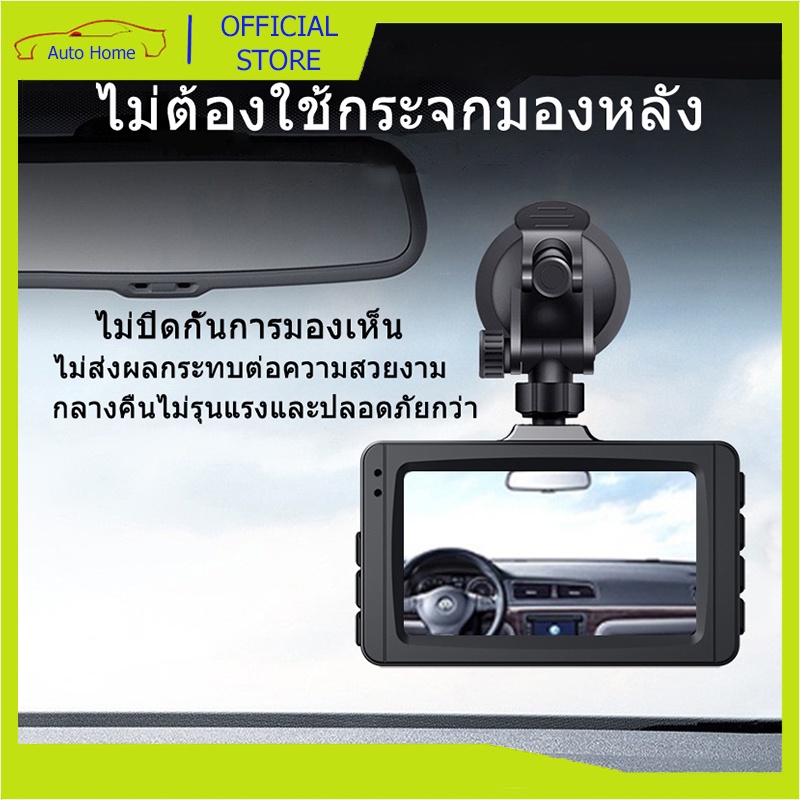 Auto Home
OFFICIAL STORE

ไม่ต้องใช้กระจกมองหลัง

ไม่ปิดกั้นการมองเห็น
ไม่ส่งผลกระทบต่อความสวยงาม
กลางคืนไม่รุนแรงและปลอดภัยกว่า